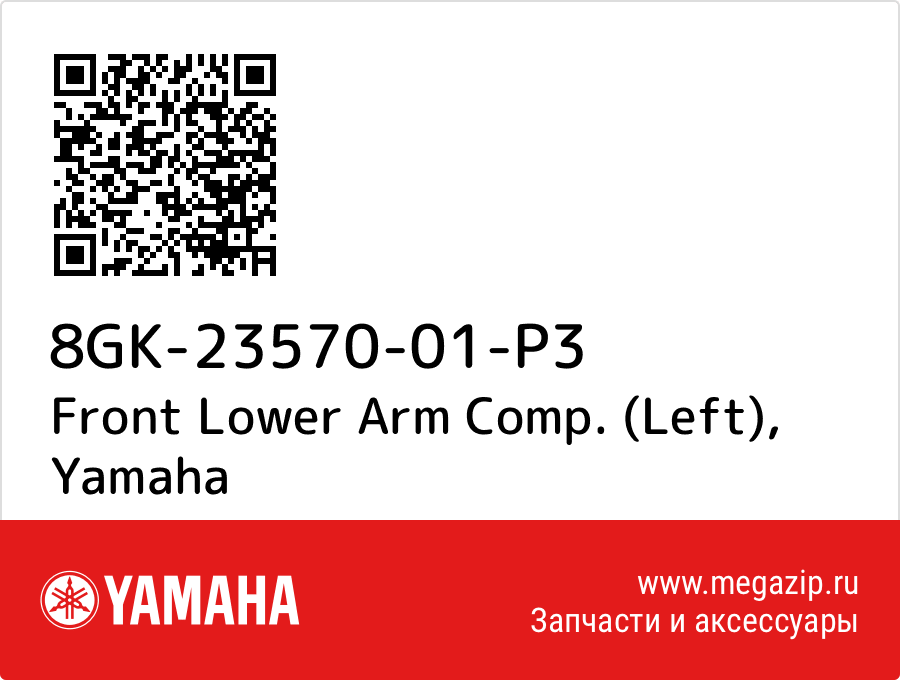 8GK-23570-01-P3
Front Lower Arm Comp. (Left), Yamaha

YAMAHA

www.megazip.ru
Запчасти и аксессуары